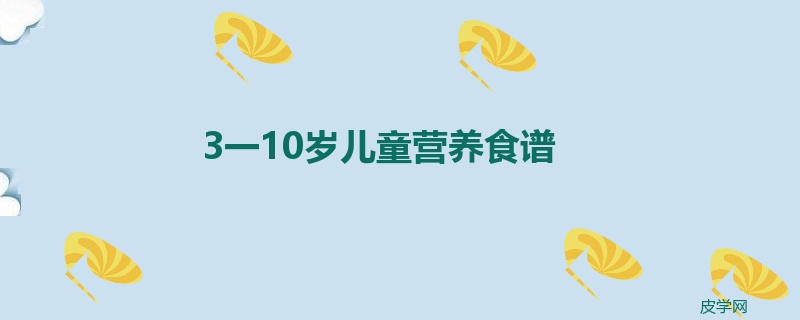 3—10岁儿童营养食谱

皮学网